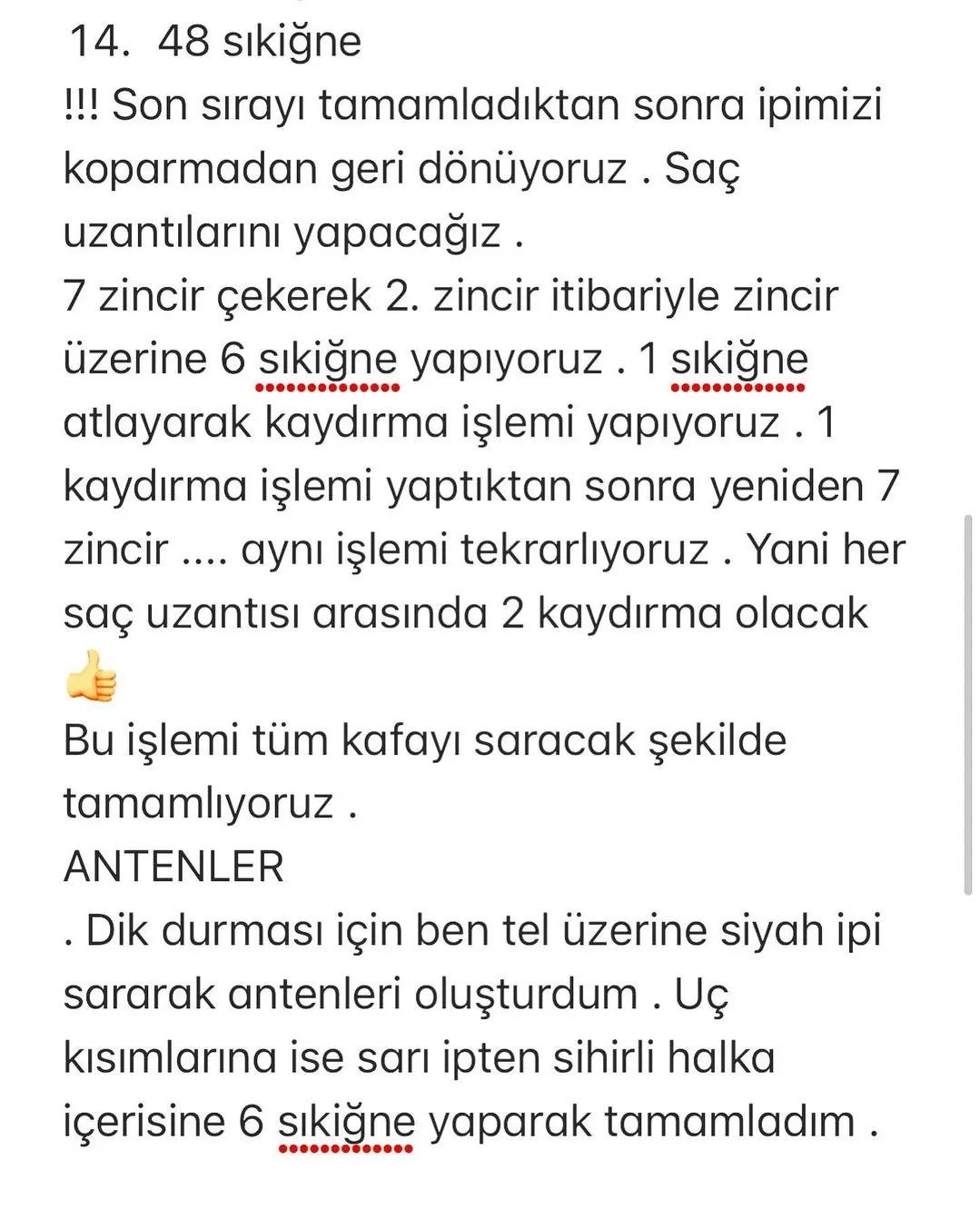 14. 48 sıkiğne
!!! Son sırayı tamamladıktan sonra ipimizi koparmadan geri dönüyoruz . Saç uzantılarını yapacağız .
7 zincir çekerek 2. zincir itibariyle zincir üzerine 6 sıkiğne yapıyoruz . 1 sıkiğne atlayarak kaydırma işlemi yapıyoruz . 1 kaydırma işlemi yaptıktan sonra yeniden 7 zincir .... aynı işlemi tekrarlıyoruz . Yani her saç uzantısı arasında 2 kaydırma olacak 👍
Bu işlemi tüm kafayı saracak şekilde tamamlıyoruz .
ANTENLER
. Dik durması için ben tel üzerine siyah ipi sararak antenleri oluşturdum . Uç kısımlarına ise sarı ipten sihirli halka içerisine 6 sıkiğne yaparak tamamladım .